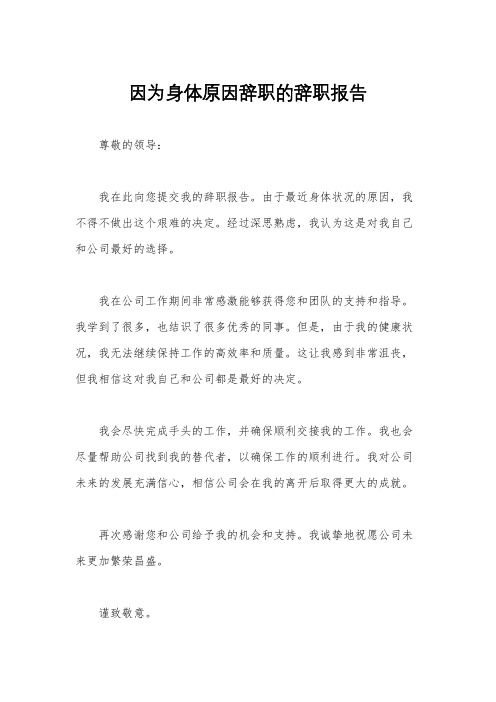 因为身体原因辞职的辞职报告

尊敬的领导：

我在此向您提交我的辞职报告。由于最近身体状况的原因，我不得不做出这个艰难的决定。经过深思熟虑，我认为这是对我自己和公司最好的选择。

我在公司工作期间非常感激能够获得您和团队的支持和指导。我学到了很多，也结识了很多优秀的同事。但是，由于我的健康状况，我无法继续保持工作的高效率和质量。这让我感到非常沮丧，但我相信这对我自己和公司都是最好的决定。

我会尽快完成手头的工作，并确保顺利交接我的工作。我也会尽量帮助公司找到我的替代者，以确保工作的顺利进行。我对公司未来的发展充满信心，相信公司会在我的离开后取得更大的成就。

再次感谢您和公司给予我的机会和支持。我诚挚地祝愿公司未来更加繁荣昌盛。

谨致敬意。